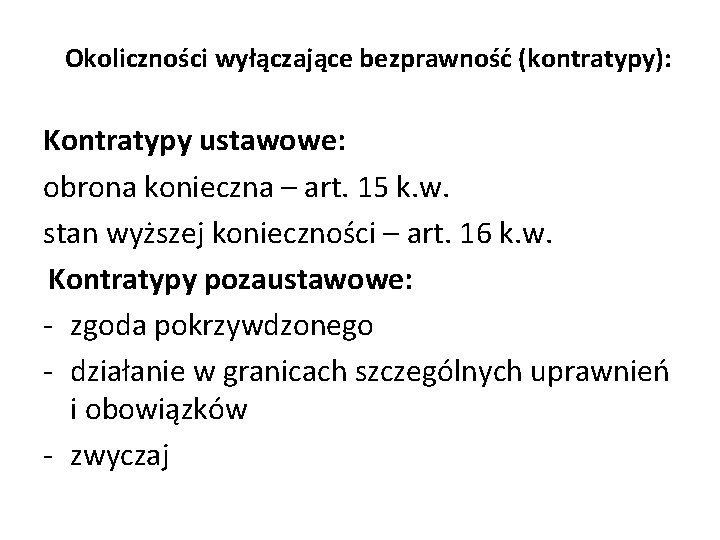 Okoliczności wyłączające bezprawność (kontratypy):

Kontratypy ustawowe:
obrona konieczna – art. 15 k.w.
stan wyższej konieczności – art. 16 k.w.
Kontratypy pozaustawowe:
- zgoda pokrzywdzonego
- działanie w granicach szczególnych uprawnień i obowiązków
- zwyczaj